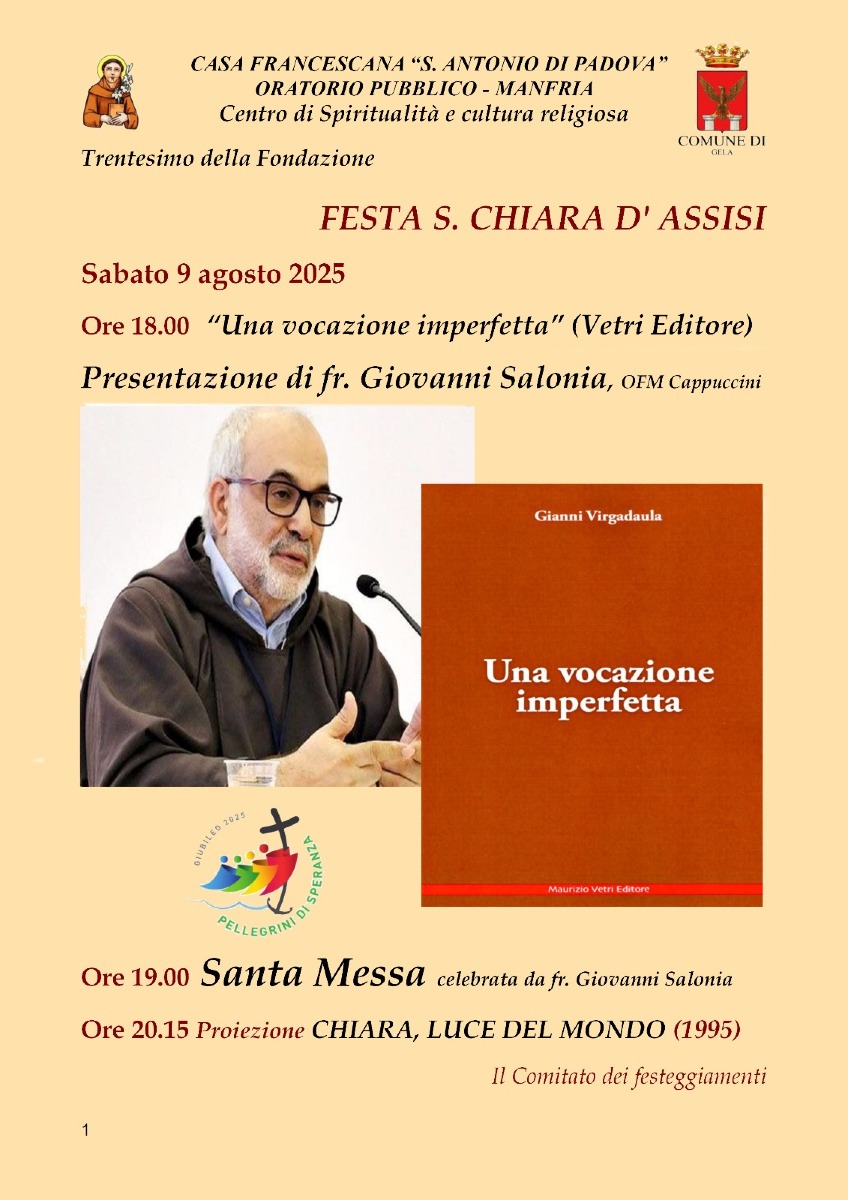 CASA FRANCESCANA "S. ANTONIO DI PADOVA"
ORATORIO PUBBLICO - MANFRIA
Centro di Spiritualità e cultura religiosa

COMUNE DI
GELA

Trentesimo della Fondazione

FESTA S. CHIARA D' ASSISI

Sabato 9 agosto 2025

Ore 18.00 "Una vocazione imperfetta" (Vetri Editore)

Presentazione di fr. Giovanni Salonia, OFM Cappuccini

Gianni Virgadaula

Una vocazione imperfetta

Maurizio Vetri Editore

GIUBILEO 2025
PELLEGRINI DI SPERANZA

Ore 19.00 Santa Messa celebrata da fr. Giovanni Salonia

Ore 20.15 Proiezione CHIARA, LUCE DEL MONDO (1995)

Il Comitato dei festeggiamenti

1